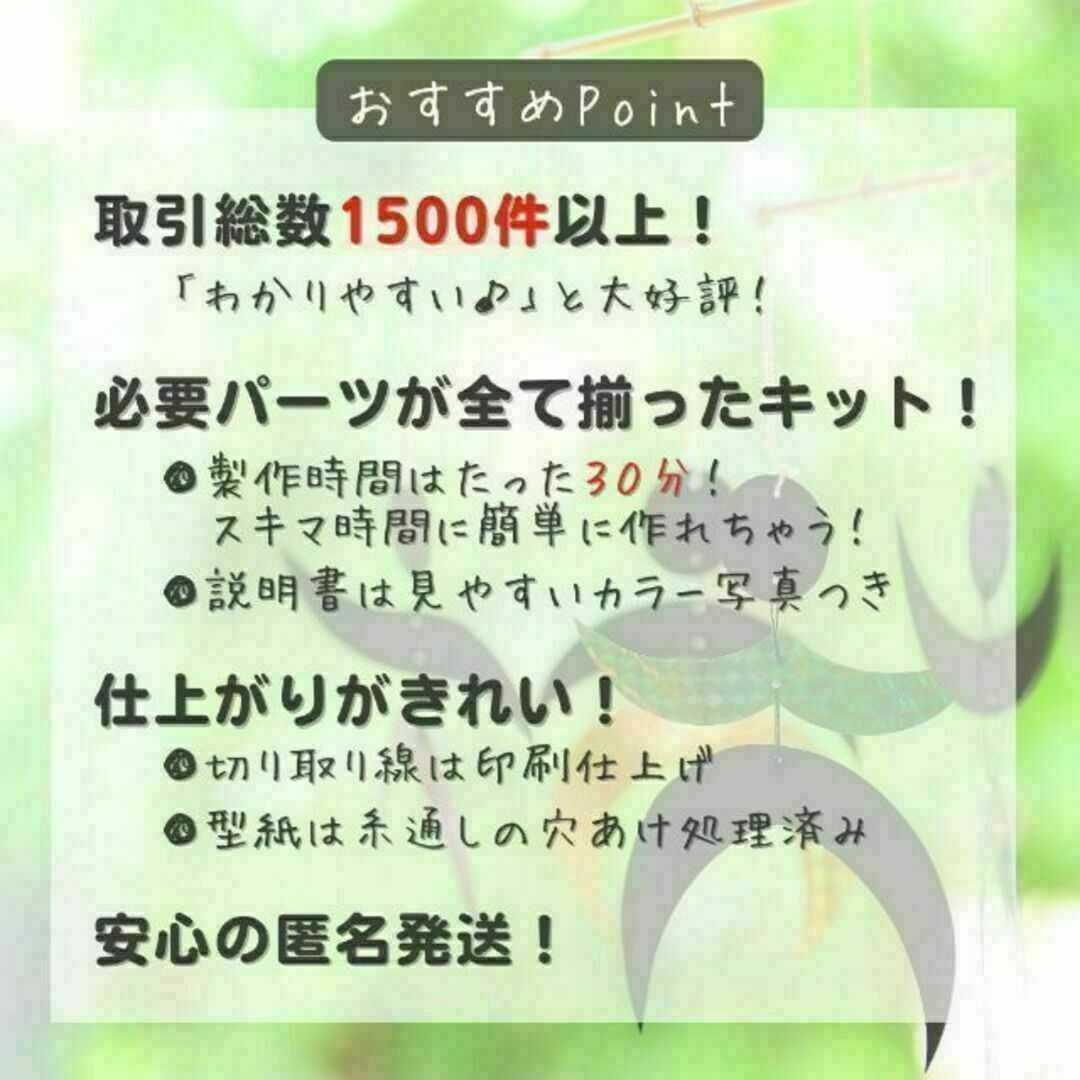 おすすめPoint

取引総数1500件以上！

「わかりやすい♪」と大好評！

必要パーツが全て揃ったキット！

製作時間はたった30分！
スキマ時間に簡単に作れちゃう！

説明書は見やすいカラー写真つき

仕上がりがきれい！

切り取り線は印刷仕上げ

型紙は糸通しの穴あけ処理済み

安心の匿名発送！